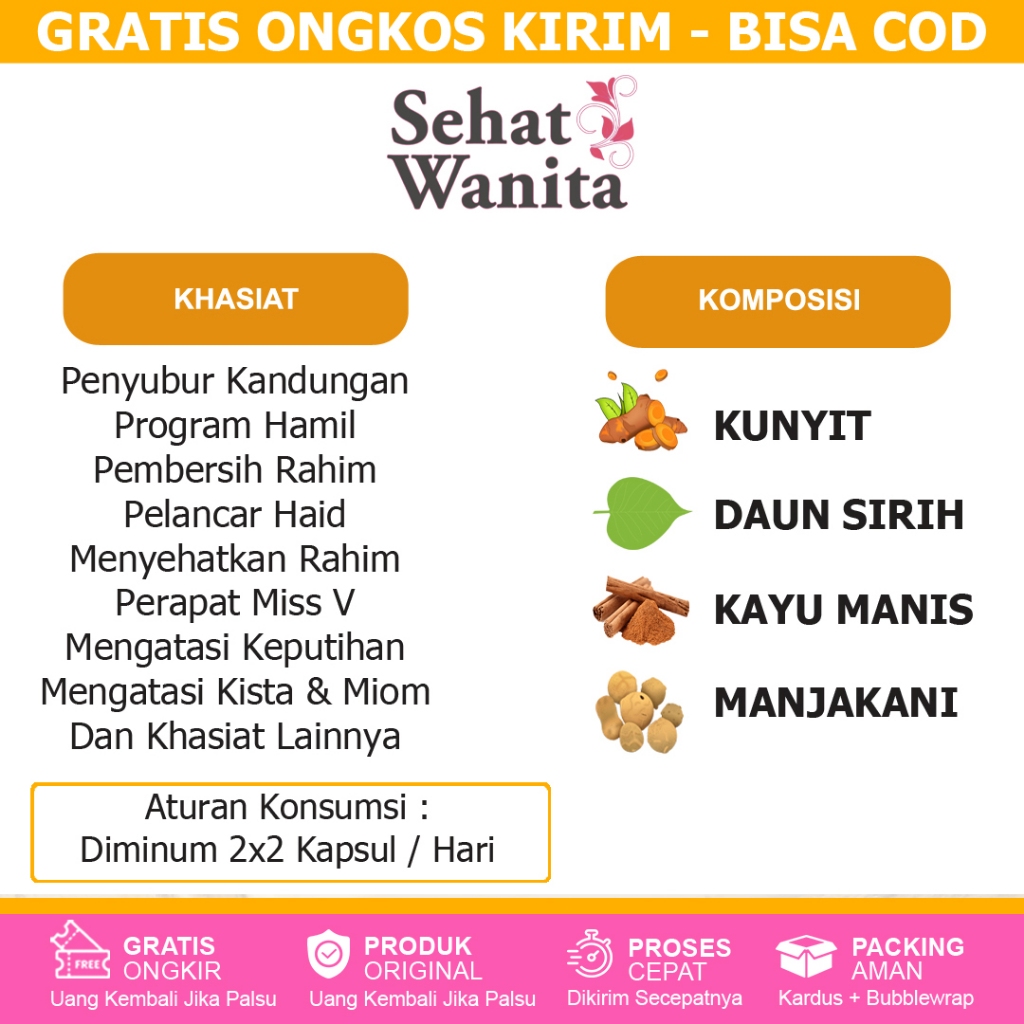 GRATIS ONGKOS KIRIM - BISA COD

Sehat Wanita

KHASIAT

Penyubur Kandungan
Program Hamil
Pembersih Rahim
Pelancar Haid
Menyehatkan Rahim
Perapat Miss V
Mengatasi Keputihan
Mengatasi Kista & Miom
Dan Khasiat Lainnya

Aturan Konsumsi :
Diminum 2x2 Kapsul / Hari

KOMPOSISI

KUNYIT
DAUN SIRIH
KAYU MANIS
MANJAKANI

FREE
GRATIS ONGKIR
Uang Kembali Jika Palsu

PRODUK ORIGINAL
Uang Kembali Jika Palsu

PROSES CEPAT
Dikirim Secepatnya

PACKING AMAN
Kardus + Bubblewrap